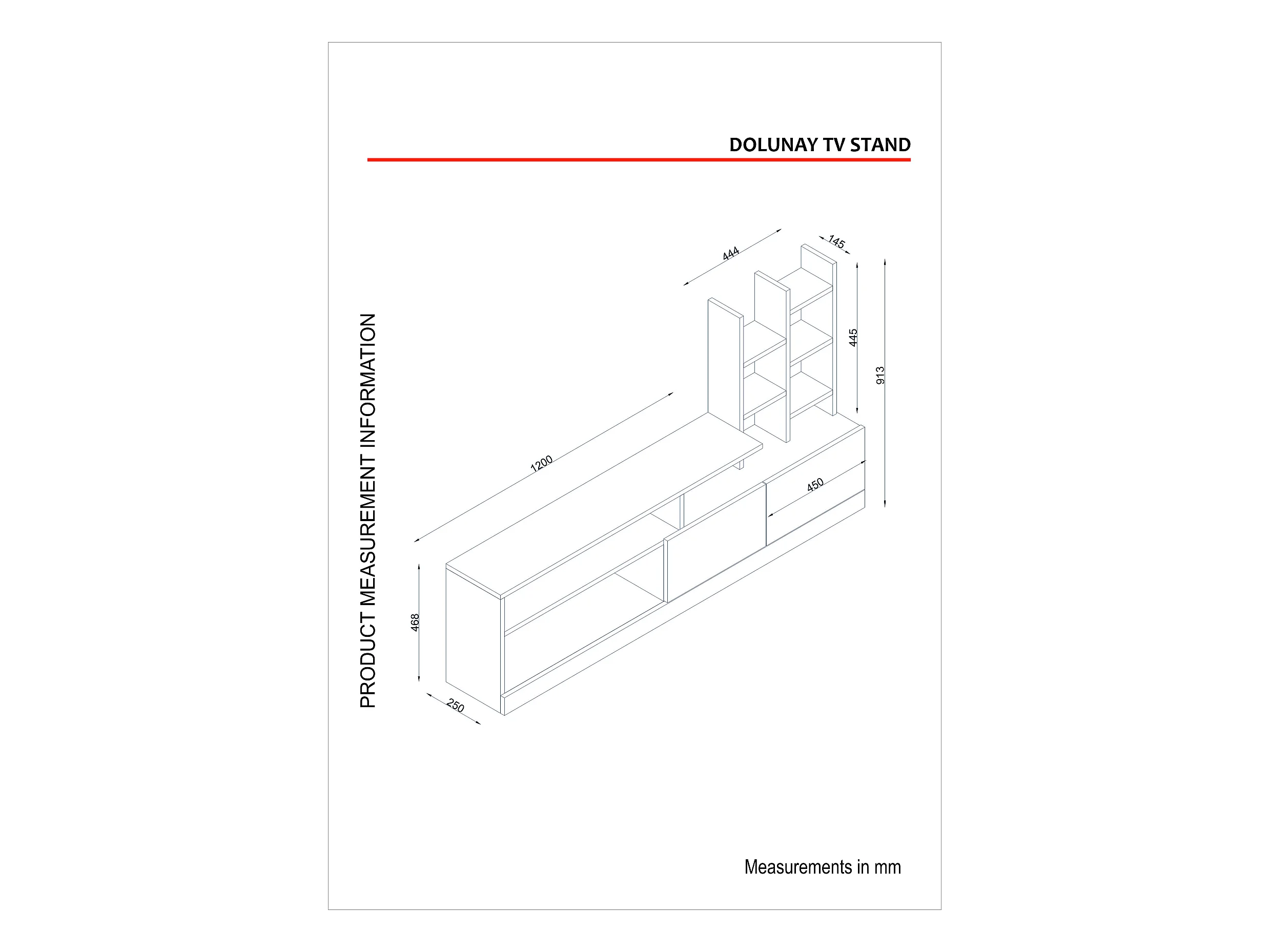 DOLUNAY TV STAND

PRODUCT MEASUREMENT INFORMATION

444

145

445

913

1200

450

468

250

Measurements in mm